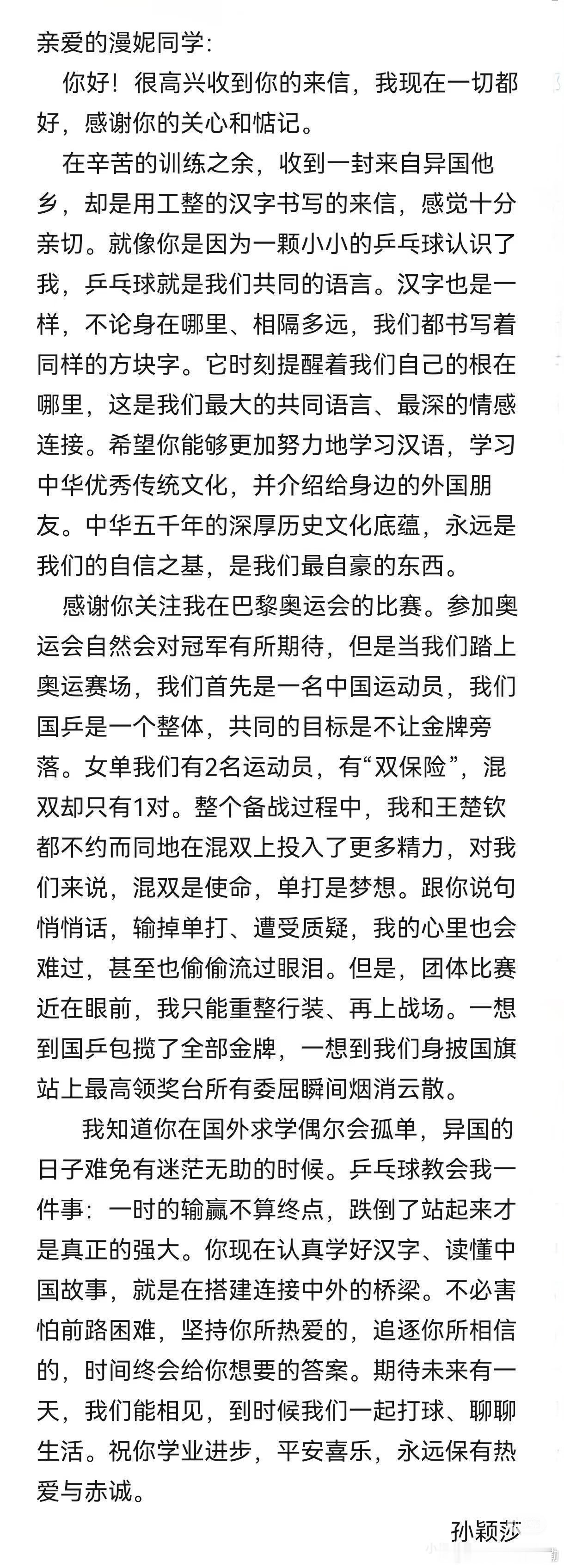 亲爱的漫妮同学：

你好！很高兴收到你的来信，我现在一切都好，感谢你的关心和惦记。

在辛苦的训练之余，收到一封来自异国他乡，却是用工整的汉字书写的来信，感觉十分亲切。就像你是因为一颗小小的乒乓球认识了我，乒乓球就是我们共同的语言。汉字也是一样，不论身在哪里、相隔多远，我们都书写着同样的方块字。它时刻提醒着我们自己的根在哪里，这是我们最大的共同语言、最深的情感连接。希望你能够更加努力地学习汉语，学习中华优秀传统文化，并介绍给身边的外国朋友。中华五千年的深厚历史文化底蕴，永远是我们的自信之基，是我们最自豪的东西。

感谢你关注我在巴黎奥运会的比赛。参加奥运会自然会对冠军有所期待，但是当我们踏上奥运赛场，我们首先是一名中国运动员，我们国乒是一个整体，共同的目标是不让金牌旁落。女单我们有2名运动员，有“双保险”，混双却只有1对。整个备战过程中，我和王楚钦都不约而同地在混双上投入了更多精力，对我们来说，混双是使命，单打是梦想。跟你说句悄悄话，输掉单打、遭受质疑，我的心里也会难过，甚至也偷偷流过眼泪。但是，团体比赛近在眼前，我只能重整行装、再上战场。一想到国乒包揽了全部金牌，一想到我们身披国旗站上最高领奖台所有委屈瞬间烟消云散。

我知道你在国外求学偶尔会孤单，异国的日子难免有迷茫无助的时候。乒乓球教会我一件事：一时的输赢不算终点，跌倒了站起来才是真正的强大。你现在认真学好汉字、读懂中国故事，就是在搭建连接中外的桥梁。不必害怕前路困难，坚持你所热爱的，追逐你所相信的，时间终会给你想要的答案。期待未来有一天，我们能相见，到时候我们一起打球、聊聊生活。祝你学业进步，平安喜乐，永远保有热爱与赤诚。

孙颖莎